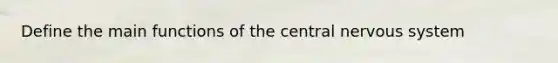 Define the main functions of the central nervous system